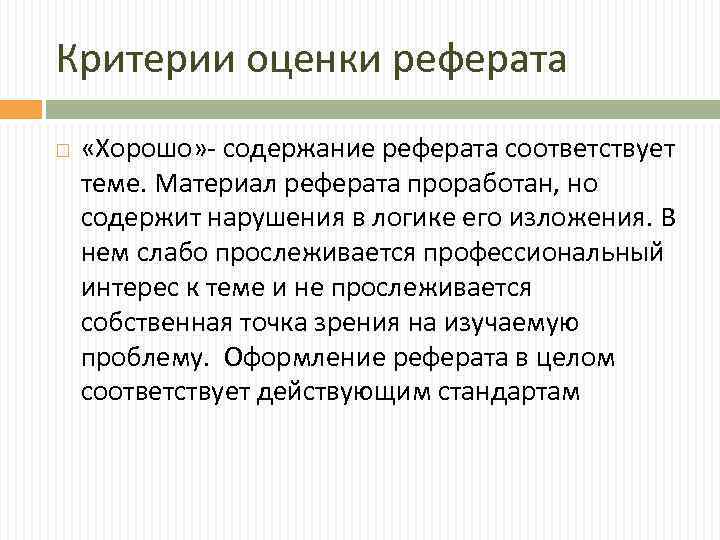 Критерии оценки реферата

«Хорошо»- содержание реферата соответствует теме. Материал реферата проработан, но содержит нарушения в логике его изложения. В нем слабо прослеживается профессиональный интерес к теме и не прослеживается собственная точка зрения на изучаемую проблему. Оформление реферата в целом соответствует действующим стандартам